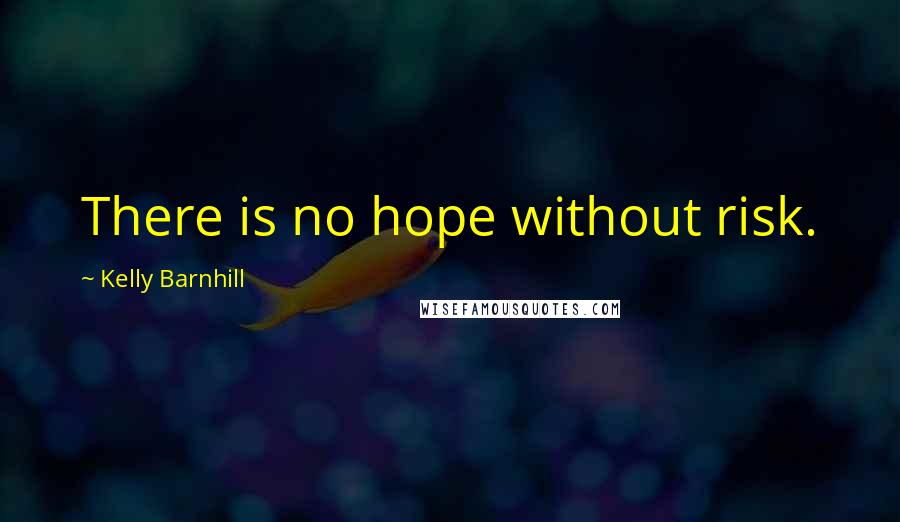 There is no hope without risk.

~ Kelly Barnhill

WISEFAMOUSQUOTES.COM